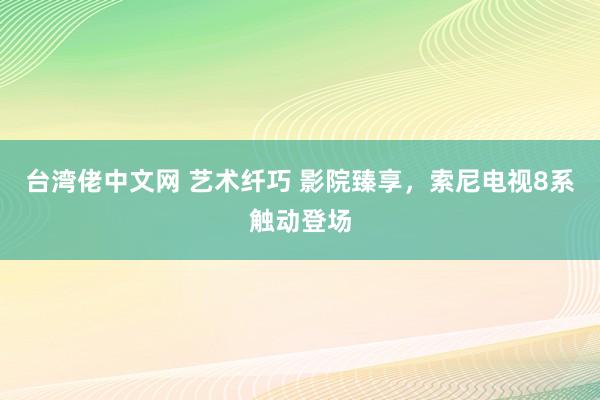 台湾佬中文网 艺术纤巧 影院臻享，索尼电视8系触动登场